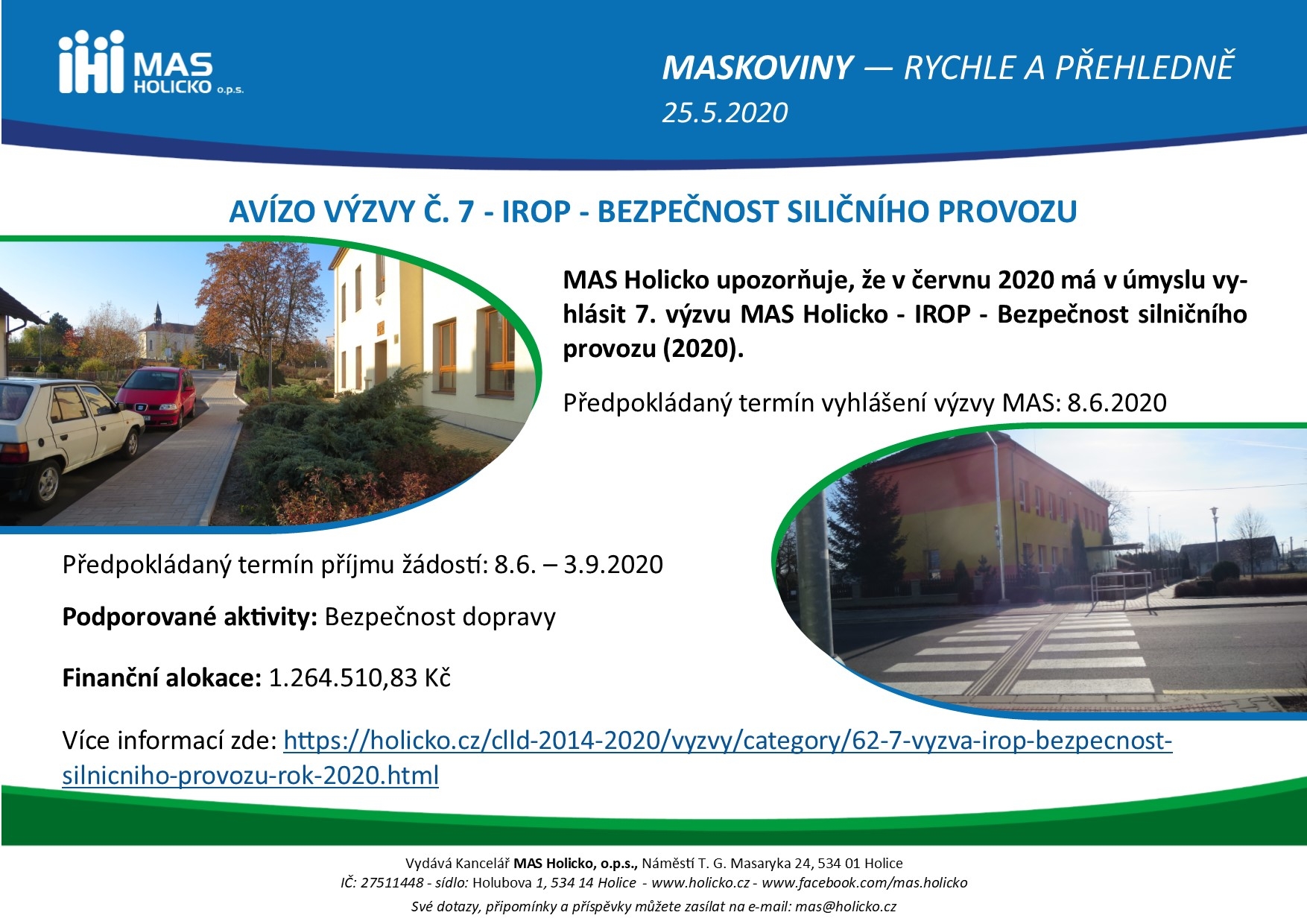 MAS HOLICKO o.p.s.

MASKOVINY — RYCHLE A PŘEHLEDNĚ
25.5.2020

AVÍZO VÝZVY Č. 7 - IROP - BEZPEČNOST SILIČNÍHO PROVOZU

MAS Holicko upozorňuje, že v červnu 2020 má v úmyslu vyhlásit 7. výzvu MAS Holicko - IROP - Bezpečnost silničního provozu (2020).

Předpokládaný termín vyhlášení výzvy MAS: 8.6.2020

Předpokládaný termín příjmu žádostí: 8.6. – 3.9.2020

Podporované aktivity: Bezpečnost dopravy

Finanční alokace: 1.264.510,83 Kč

Více informací zde: https://holicko.cz/clld-2014-2020/vyzvy/category/62-7-vyzva-irop-bezpecnost-silnicniho-provozu-rok-2020.html

Vydává Kancelář MAS Holicko, o.p.s., Náměstí T. G. Masaryka 24, 534 01 Holice
IČ: 27511448 - sídlo: Holubova 1, 534 14 Holice - www.holicko.cz - www.facebook.com/mas.holicko
Své dotazy, připomínky a příspěvky můžete zasílat na e-mail: mas@holicko.cz